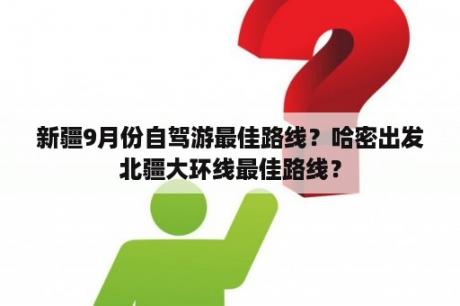 新疆9月份自驾游最佳路线？哈密出发北疆大环线最佳路线？